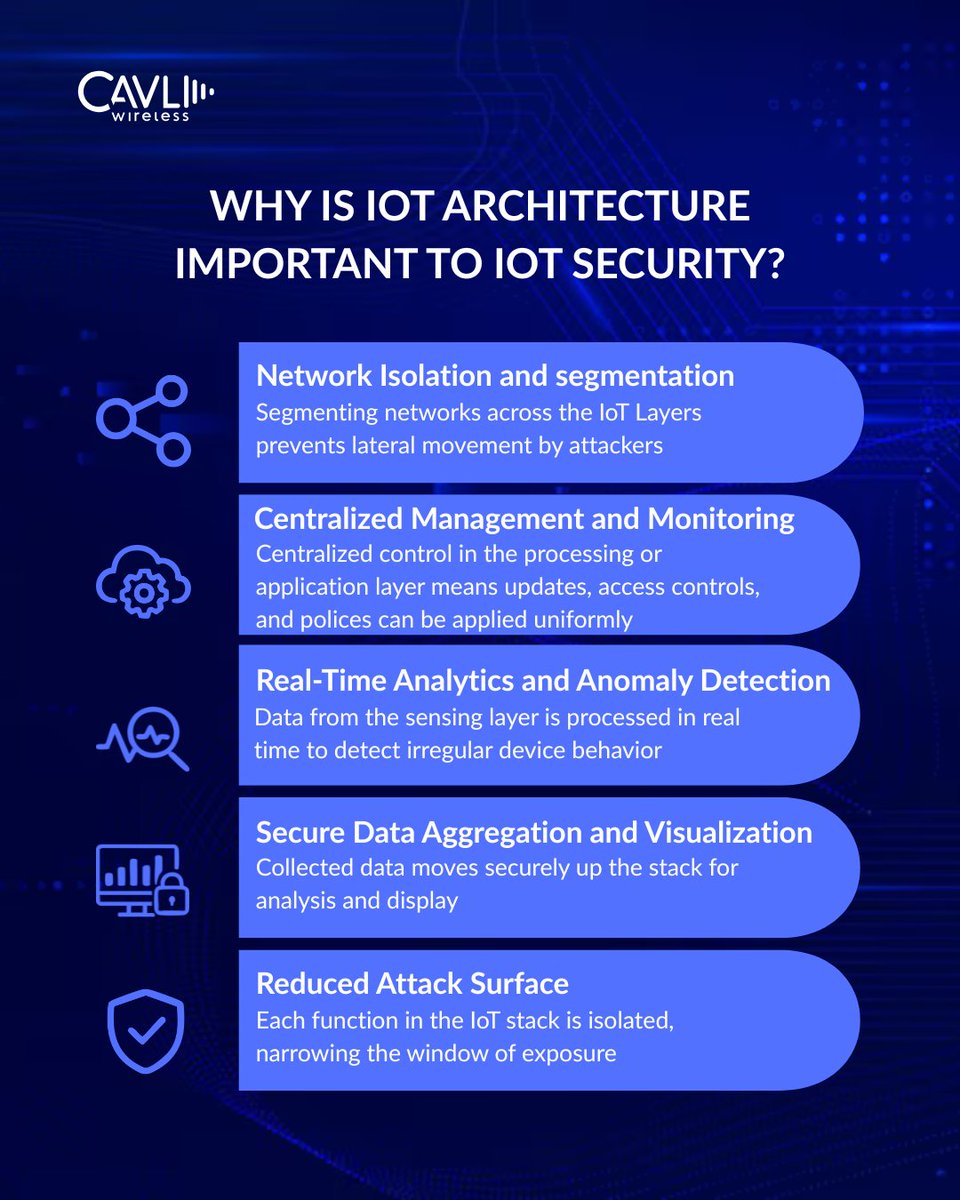 CAVLI wireless

WHY IS IOT ARCHITECTURE IMPORTANT TO IOT SECURITY?

Network Isolation and segmentation
Segmenting networks across the IoT Layers prevents lateral movement by attackers

Centralized Management and Monitoring
Centralized control in the processing or application layer means updates, access controls, and polices can be applied uniformly

Real-Time Analytics and Anomaly Detection
Data from the sensing layer is processed in real time to detect irregular device behavior

Secure Data Aggregation and Visualization
Collected data moves securely up the stack for analysis and display

Reduced Attack Surface
Each function in the IoT stack is isolated, narrowing the window of exposure